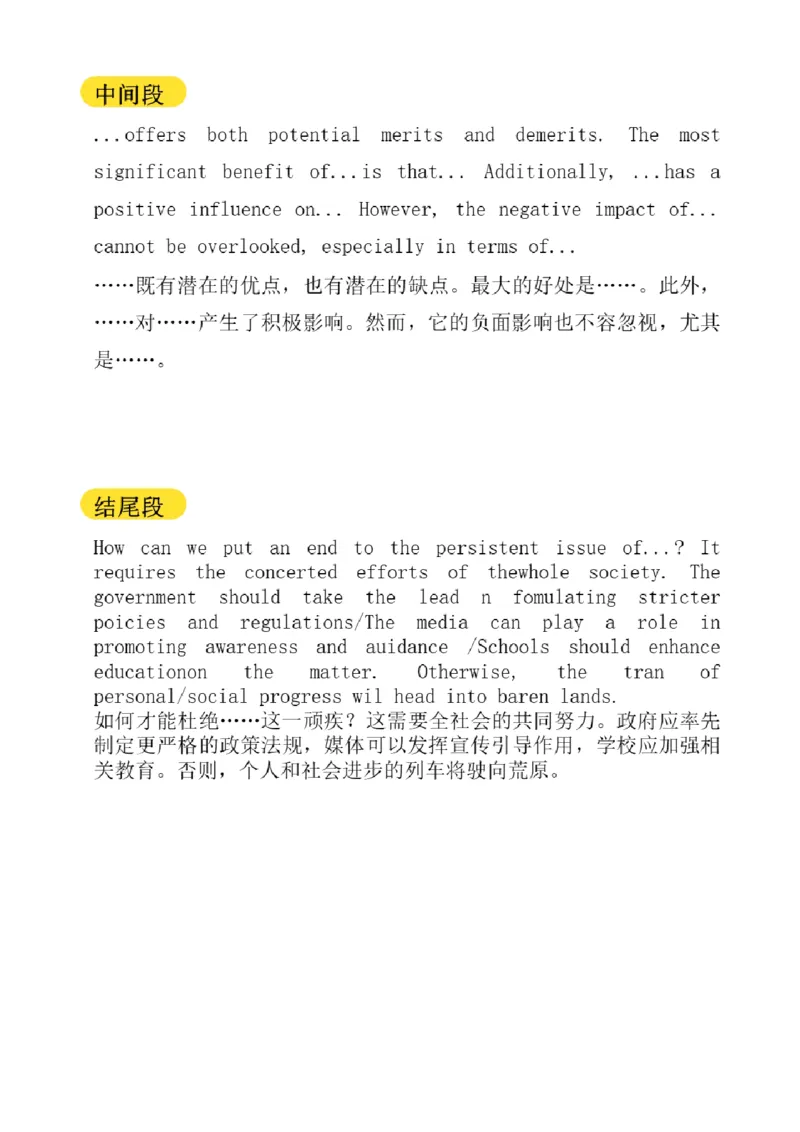 中间段

...offers both potential merits and demerits. The most significant benefit of...is that... Additionally, ...has a positive influence on... However, the negative impact of... cannot be overlooked, especially in terms of...

……既有潜在的优点，也有潜在的缺点。最大的好处是……。此外，……对……产生了积极影响。然而，它的负面影响也不容忽视，尤其是……。

结尾段

How can we put an end to the persistent issue of...? It requires the concerted efforts of thewhole society. The government should take the lead n fomulating stricter poicies and regulations/The media can play a role in promoting awareness and auidance /Schools should enhance educationon the matter. Otherwise, the tran of personal/social progress wil head into baren lands.

如何才能杜绝……这一顽疾？这需要全社会的共同努力。政府应率先制定更严格的政策法规，媒体可以发挥宣传引导作用，学校应加强相关教育。否则，个人和社会进步的列车将驶向荒原。